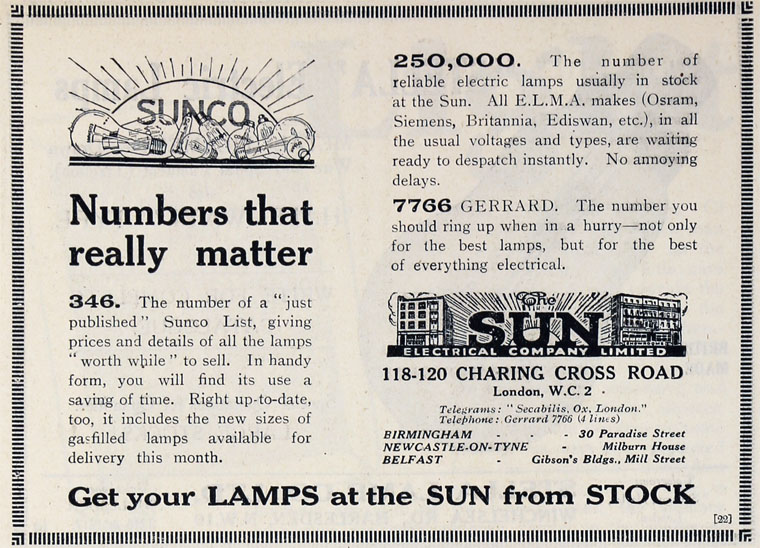 SUNCO

Numbers that really matter

346. The number of a "just published" Sunco List, giving prices and details of all the lamps "worth while" to sell. In handy form, you will find its use a saving of time. Right up-to-date, too, it includes the new sizes of gasfilled lamps available for delivery this month.

250,000. The number of reliable electric lamps usually in stock at the Sun. All E.L.M.A. makes (Osram, Siemens, Britannia, Ediswan, etc.), in all the usual voltages and types, are waiting ready to despatch instantly. No annoying delays.

7766 GERRARD. The number you should ring up when in a hurry—not only for the best lamps, but for the best of everything electrical.

The SUN ELECTRICAL COMPANY LIMITED

118-120 CHARING CROSS ROAD
London, W.C. 2

Telegrams: "Secabilis, Ox, London."
Telephone: Gerrard 7766 (4 lines)

BIRMINGHAM - - - 30 Paradise Street
NEWCASTLE-ON-TYNE - Milburn House
BELFAST - Gibson's Bldgs., Mill Street

Get your LAMPS at the SUN from STOCK

[22]